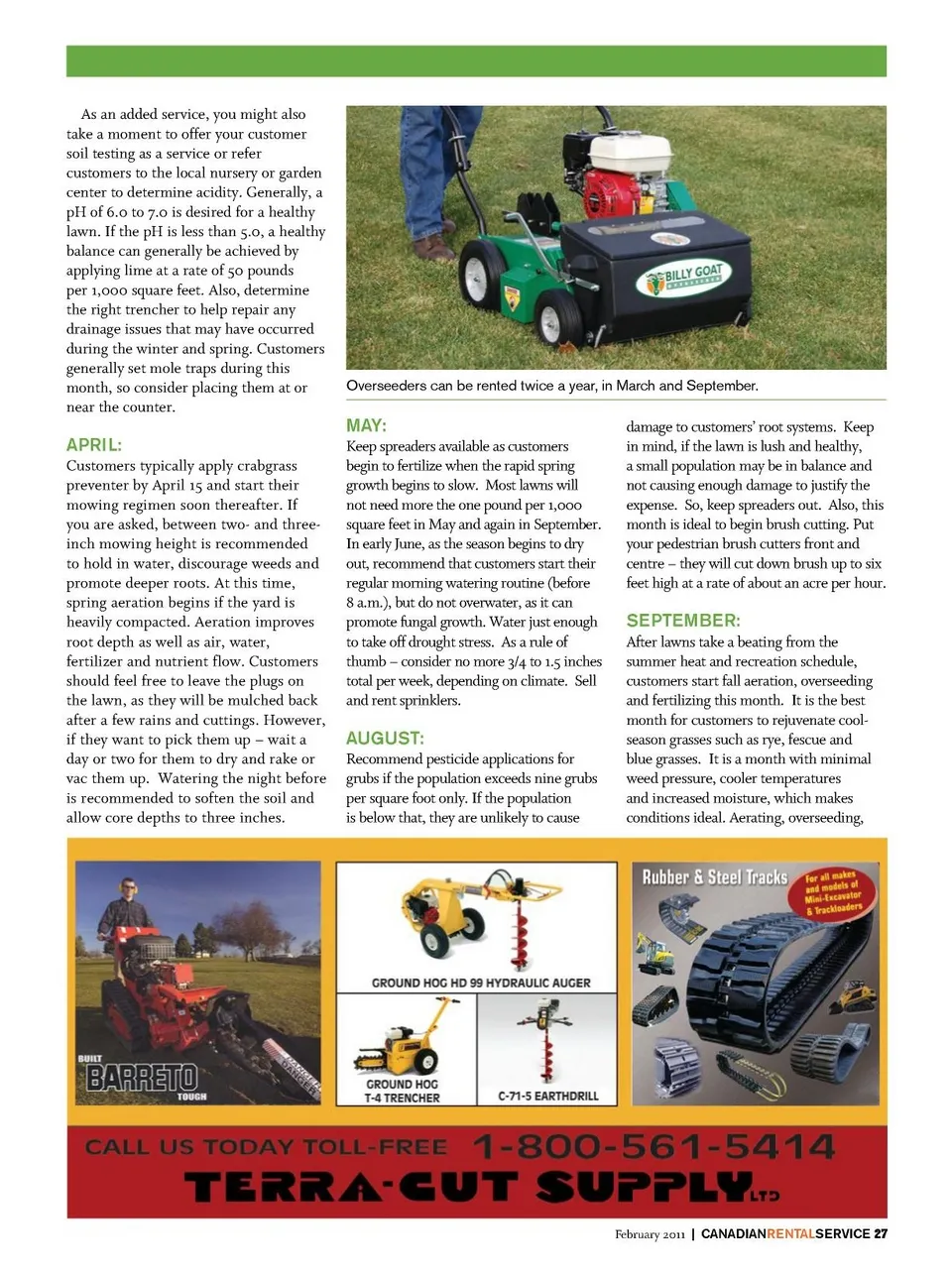 As an added service, you might also take a moment to offer your customer soil testing as a service or refer customers to the local nursery or garden center to determine acidity. Generally, a pH of 6.0 to 7.0 is desired for a healthy lawn. If the pH is less than 5.0, a healthy balance can generally be achieved by applying lime at a rate of 50 pounds per 1,000 square feet. Also, determine the right trencher to help repair any drainage issues that may have occurred during the winter and spring. Customers generally set mole traps during this month, so consider placing them at or near the counter.

APRIL:
Customers typically apply crabgrass preventer by April 15 and start their mowing regimen soon thereafter. If you are asked, between two- and three-inch mowing height is recommended to hold in water, discourage weeds and promote deeper roots. At this time, spring aeration begins if the yard is heavily compacted. Aeration improves root depth as well as air, water, fertilizer and nutrient flow. Customers should feel free to leave the plugs on the lawn, as they will be mulched back after a few rains and cuttings. However, if they want to pick them up – wait a day or two for them to dry and rake or vac them up. Watering the night before is recommended to soften the soil and allow core depths to three inches.

BILLY GOAT

Overseeders can be rented twice a year, in March and September.

MAY:
Keep spreaders available as customers begin to fertilize when the rapid spring growth begins to slow. Most lawns will not need more the one pound per 1,000 square feet in May and again in September. In early June, as the season begins to dry out, recommend that customers start their regular morning watering routine (before 8 a.m.), but do not overwater, as it can promote fungal growth. Water just enough to take off drought stress. As a rule of thumb – consider no more 3/4 to 1.5 inches total per week, depending on climate. Sell and rent sprinklers.

AUGUST:
Recommend pesticide applications for grubs if the population exceeds nine grubs per square foot only. If the population is below that, they are unlikely to cause damage to customers' root systems. Keep in mind, if the lawn is lush and healthy, a small population may be in balance and not causing enough damage to justify the expense. So, keep spreaders out. Also, this month is ideal to begin brush cutting. Put your pedestrian brush cutters front and centre – they will cut down brush up to six feet high at a rate of about an acre per hour.

SEPTEMBER:
After lawns take a beating from the summer heat and recreation schedule, customers start fall aeration, overseeding and fertilizing this month. It is the best month for customers to rejuvenate cool-season grasses such as rye, fescue and blue grasses. It is a month with minimal weed pressure, cooler temperatures and increased moisture, which makes conditions ideal. Aerating, overseeding,

BUILT BARRETO TOUGH

GROUND HOG HD 99 HYDRAULIC AUGER

GROUND HOG T-4 TRENCHER

C-71-5 EARTHDRILL

Rubber & Steel Tracks
For all makes and models of Mini-Excavator & Trackloaders

CALL US TODAY TOLL-FREE 1-800-561-5414
TERRA-CUT SUPPLY LTD

February 2011 | CANADIANRENTALSERVICE 27